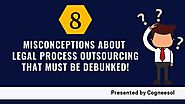 8

MISCONCEPTIONS ABOUT LEGAL PROCESS OUTSOURCING THAT MUST BE DEBUNKED!

?
?
?

Presented by Cogneesol